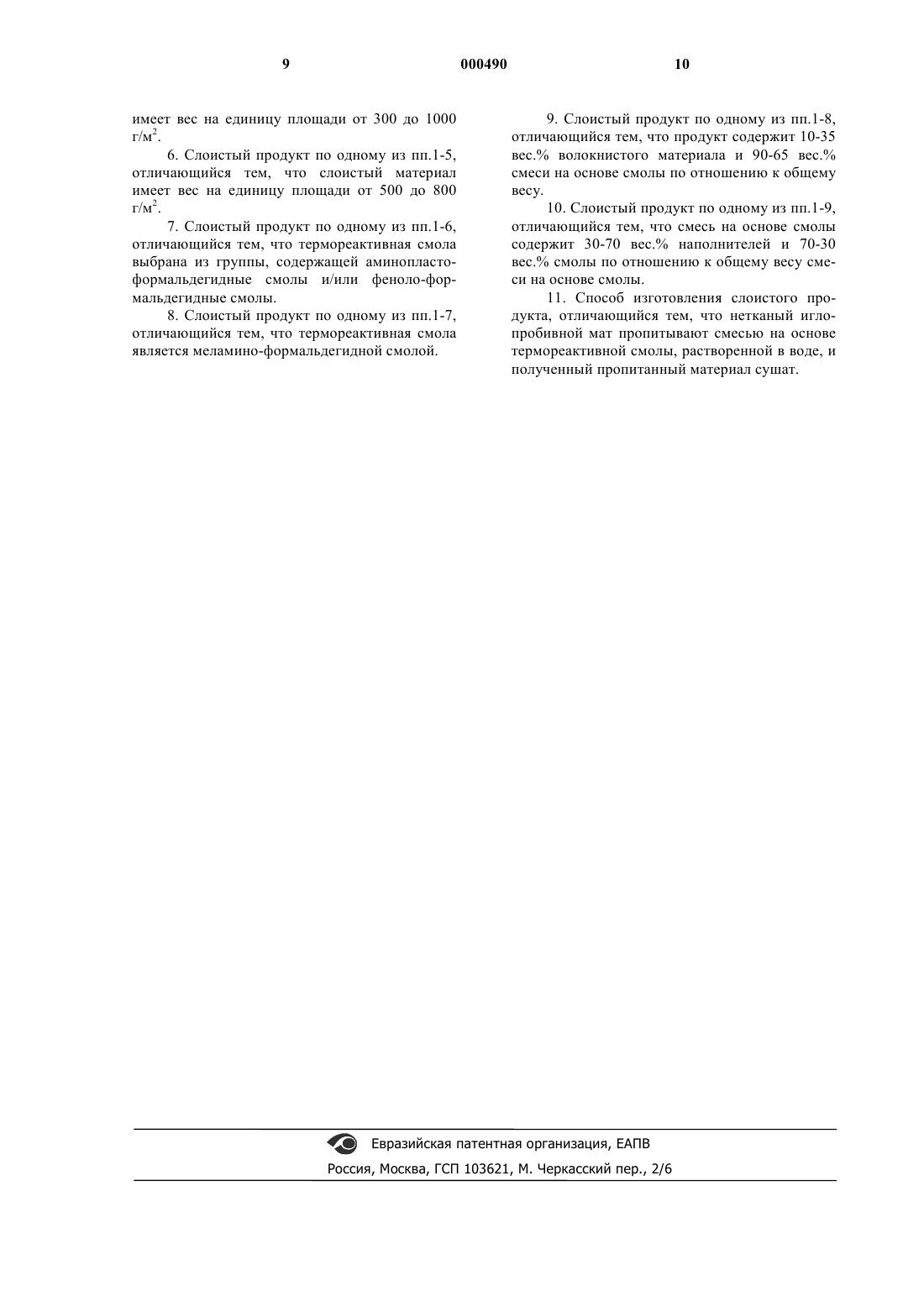 9

000490

10

имеет вес на единицу площади от 300 до 1000 г/м$^2$.

6. Слоистый продукт по одному из пп.1-5, отличающийся тем, что слоистый материал имеет вес на единицу площади от 500 до 800 г/м$^2$.

7. Слоистый продукт по одному из пп.1-6, отличающийся тем, что термореактивная смола выбрана из группы, содержащей аминопластоформальдегидные смолы и/или феноло-формальдегидные смолы.

8. Слоистый продукт по одному из пп.1-7, отличающийся тем, что термореактивная смола является меламино-формальдегидной смолой.

9. Слоистый продукт по одному из пп.1-8, отличающийся тем, что продукт содержит 10-35 вес.% волокнистого материала и 90-65 вес.% смеси на основе смолы по отношению к общему весу.

10. Слоистый продукт по одному из пп.1-9, отличающийся тем, что смесь на основе смолы содержит 30-70 вес.% наполнителей и 70-30 вес.% смолы по отношению к общему весу смеси на основе смолы.

11. Способ изготовления слоистого продукта, отличающийся тем, что нетканый иглопробивной мат пропитывают смесью на основе термореактивной смолы, растворенной в воде, и полученный пропитанный материал сушат.

Евразийская патентная организация, ЕАПВ

Россия, Москва, ГСП 103621, М. Черкасский пер., 2/6